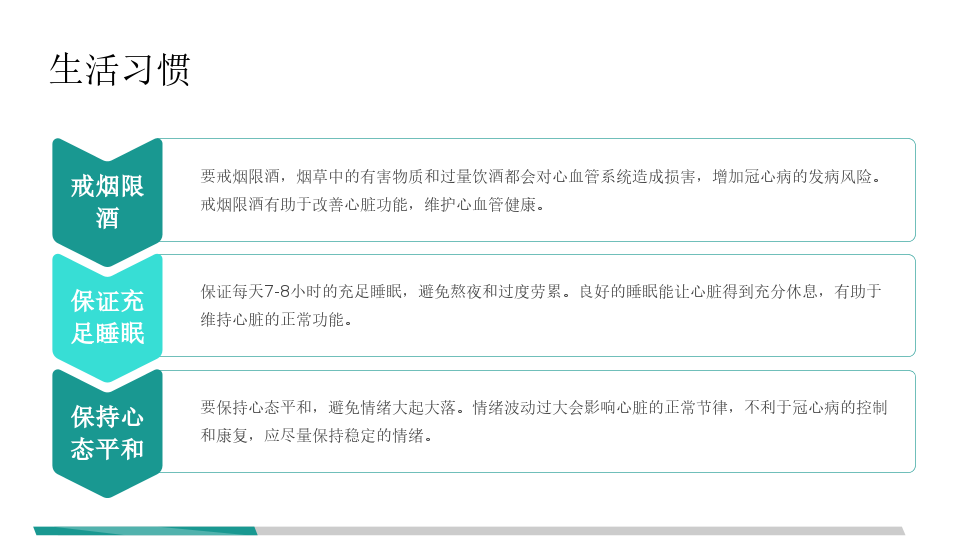 生活习惯

戒烟限酒

要戒烟限酒，烟草中的有害物质和过量饮酒都会对心血管系统造成损害，增加冠心病的发病风险。戒烟限酒有助于改善心脏功能，维护心血管健康。

保证充足睡眠

保证每天7-8小时的充足睡眠，避免熬夜和过度劳累。良好的睡眠能让心脏得到充分休息，有助于维持心脏的正常功能。

保持心态平和

要保持心态平和，避免情绪大起大落。情绪波动过大会影响心脏的正常节律，不利于冠心病的控制和康复，应尽量保持稳定的情绪。